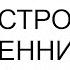 СТРО
ЕННИ